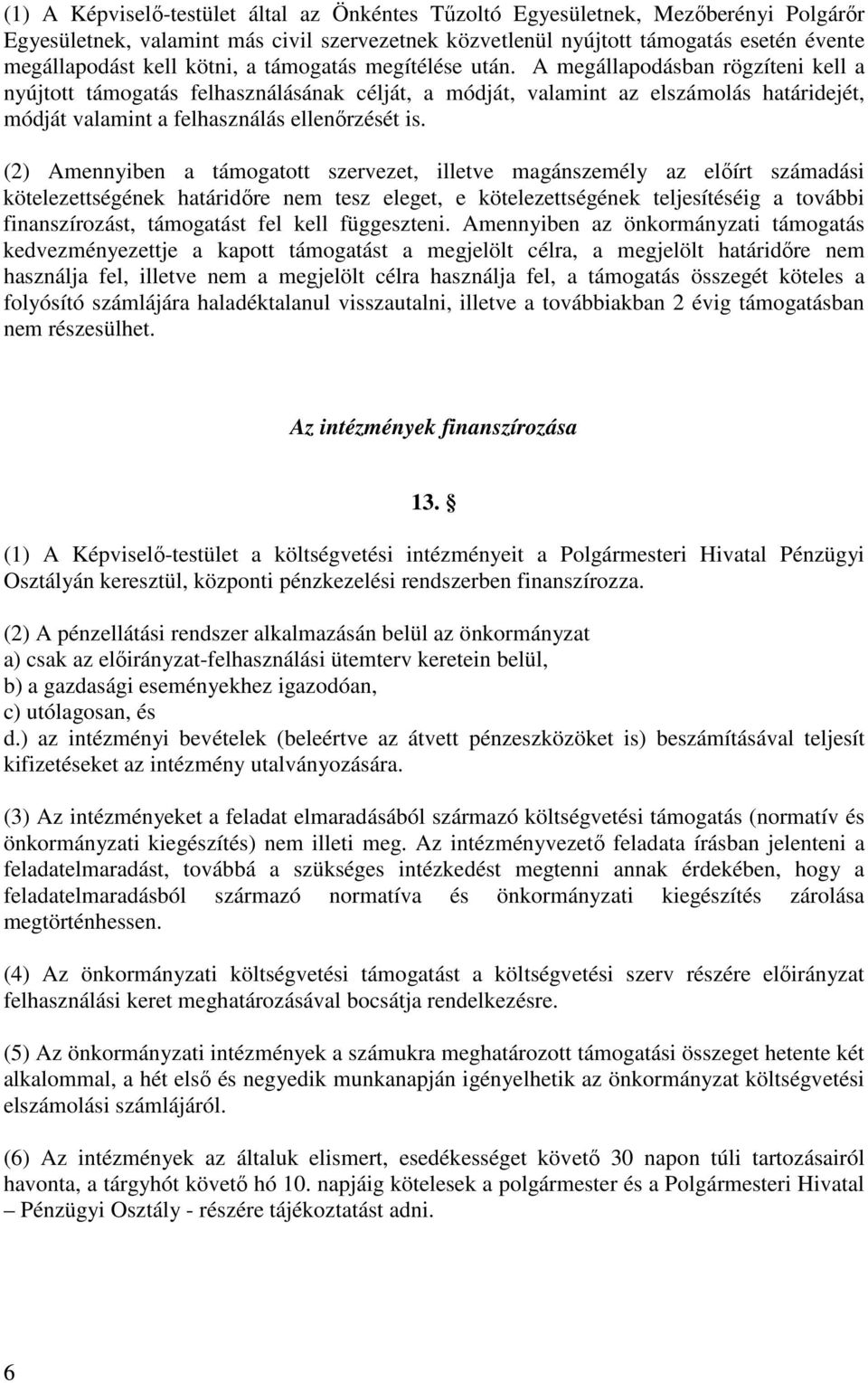 (1) A Képviselő-testület által az Önkéntes Tűzoltó Egyesületnek, Mezőberényi Polgárőr Egyesületnek, valamint más civil szervezetnek közvetlenül nyújtott támogatás esetén évente megállapodást kell kötni, a támogatás megítélése után. A megállapodásban rögzíteni kell a nyújtott támogatás felhasználásának célját, a módját, valamint az elszámolás határidejét, módját valamint a felhasználás ellenőrzését is.

(2) Amennyiben a támogatott szervezet, illetve magánszemély az előírt számadási kötelezettségének határidőre nem tesz eleget, e kötelezettségének teljesítéséig a további finanszírozást, támogatást fel kell függeszteni. Amennyiben az önkormányzati támogatás kedvezményezettje a kapott támogatást a megjelölt célra, a megjelölt határidőre nem használja fel, illetve nem a megjelölt célra használja fel, a támogatás összegét köteles a folyósító számlájára haladéktalanul visszautalni, illetve a továbbiakban 2 évig támogatásban nem részesülhet.

Az intézmények finanszírozása

13. §

(1) A Képviselő-testület a költségvetési intézményeit a Polgármesteri Hivatal Pénzügyi Osztályán keresztül, központi pénzkezelési rendszerben finanszírozza.

(2) A pénzellátási rendszer alkalmazásán belül az önkormányzat
a) csak az előirányzat-felhasználási ütemterv keretein belül,
b) a gazdasági eseményekhez igazodóan,
c) utólagosan, és
d.) az intézményi bevételek (beleértve az átvett pénzeszközöket is) beszámításával teljesít kifizetéseket az intézmény utalványozására.

(3) Az intézményeket a feladat elmaradásából származó költségvetési támogatás (normatív és önkormányzati kiegészítés) nem illeti meg. Az intézményvezető feladata írásban jelenteni a feladatelmaradást, továbbá a szükséges intézkedést megtenni annak érdekében, hogy a feladatelmaradásból származó normatíva és önkormányzati kiegészítés zárolása megtörténhessen.

(4) Az önkormányzati költségvetési támogatást a költségvetési szerv részére előirányzat felhasználási keret meghatározásával bocsátja rendelkezésre.

(5) Az önkormányzati intézmények a számukra meghatározott támogatási összeget hetente két alkalommal, a hét első és negyedik munkanapján igényelhetik az önkormányzat költségvetési elszámolási számlájáról.

(6) Az intézmények az általuk elismert, esedékességet követő 30 napon túli tartozásairól havonta, a tárgyhót követő hó 10. napjáig kötelesek a polgármester és a Polgármesteri Hivatal – Pénzügyi Osztály - részére tájékoztatást adni.

6